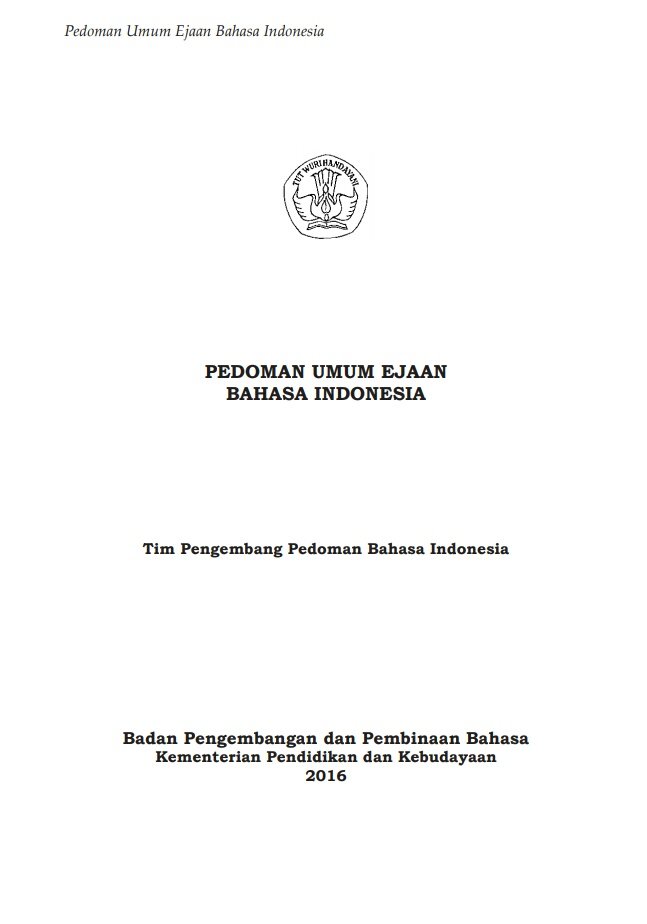 Pedoman Umum Ejaan Bahasa Indonesia

TUT WURI HANDAYANI

PEDOMAN UMUM EJAAN
BAHASA INDONESIA

Tim Pengembang Pedoman Bahasa Indonesia

Badan Pengembangan dan Pembinaan Bahasa
Kementerian Pendidikan dan Kebudayaan
2016